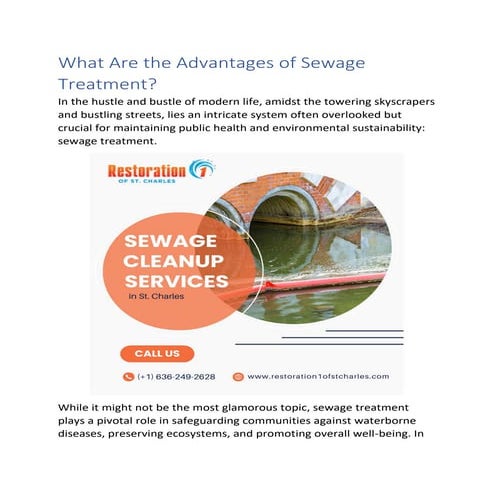 What Are the Advantages of Sewage Treatment?

In the hustle and bustle of modern life, amidst the towering skyscrapers and bustling streets, lies an intricate system often overlooked but crucial for maintaining public health and environmental sustainability: sewage treatment.

Restoration 1
OF ST. CHARLES

SEWAGE CLEANUP SERVICES
in St. Charles

CALL US

(+1) 636-249-2628

www.restoration1ofstcharles.com

While it might not be the most glamorous topic, sewage treatment plays a pivotal role in safeguarding communities against waterborne diseases, preserving ecosystems, and promoting overall well-being. In